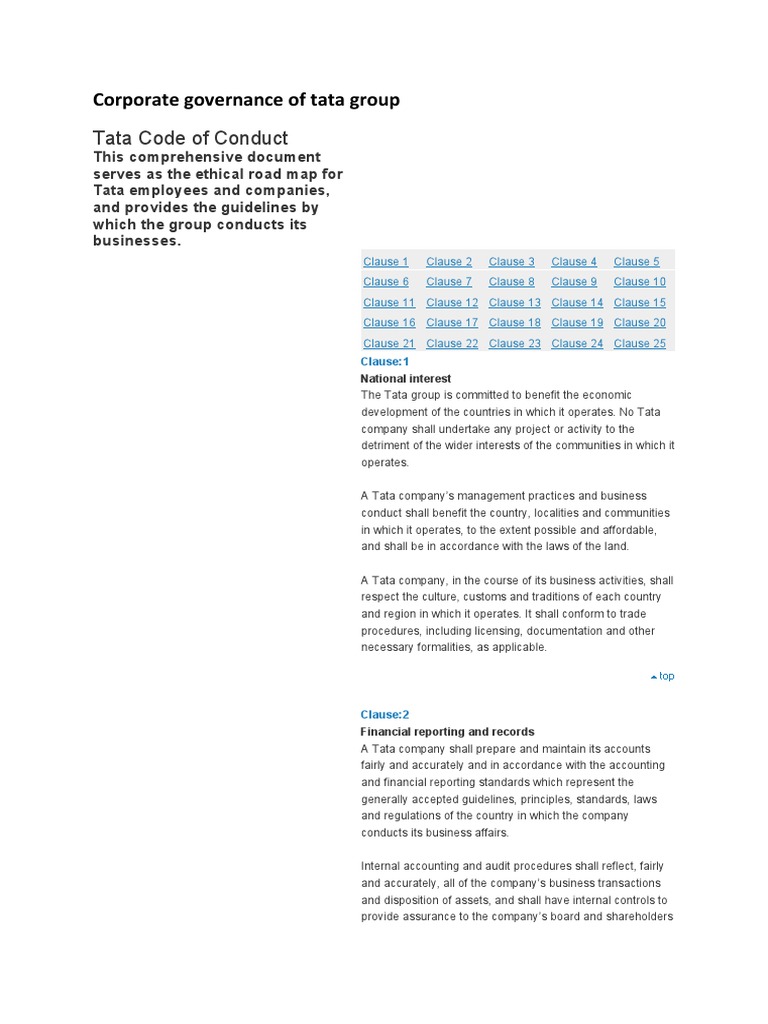 Corporate governance of tata group

Tata Code of Conduct

This comprehensive document serves as the ethical road map for Tata employees and companies, and provides the guidelines by which the group conducts its businesses.

| Clause 1 | Clause 2 | Clause 3 | Clause 4 | Clause 5 |
|---|---|---|---|---|
| Clause 6 | Clause 7 | Clause 8 | Clause 9 | Clause 10 |
| Clause 11 | Clause 12 | Clause 13 | Clause 14 | Clause 15 |
| Clause 16 | Clause 17 | Clause 18 | Clause 19 | Clause 20 |
| Clause 21 | Clause 22 | Clause 23 | Clause 24 | Clause 25 |

Clause:1

National interest

The Tata group is committed to benefit the economic development of the countries in which it operates. No Tata company shall undertake any project or activity to the detriment of the wider interests of the communities in which it operates.

A Tata company's management practices and business conduct shall benefit the country, localities and communities in which it operates, to the extent possible and affordable, and shall be in accordance with the laws of the land.

A Tata company, in the course of its business activities, shall respect the culture, customs and traditions of each country and region in which it operates. It shall conform to trade procedures, including licensing, documentation and other necessary formalities, as applicable.

top

Clause:2

Financial reporting and records

A Tata company shall prepare and maintain its accounts fairly and accurately and in accordance with the accounting and financial reporting standards which represent the generally accepted guidelines, principles, standards, laws and regulations of the country in which the company conducts its business affairs.

Internal accounting and audit procedures shall reflect, fairly and accurately, all of the company's business transactions and disposition of assets, and shall have internal controls to provide assurance to the company's board and shareholders